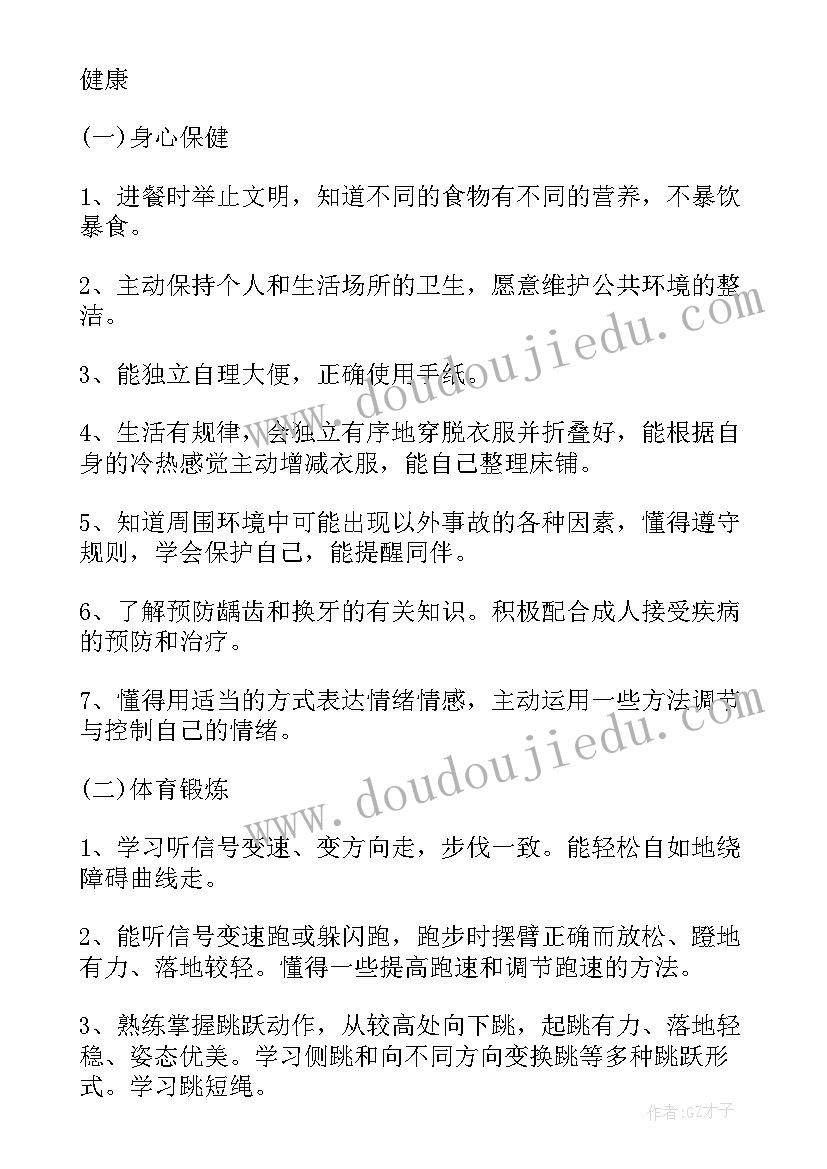 健康

(一)身心保健

1、进餐时举止文明，知道不同的食物有不同的营养，不暴饮暴食。

2、主动保持个人和生活场所的卫生，愿意维护公共环境的整洁。

3、能独立自理大便，正确使用手纸。

4、生活有规律，会独立有序地穿脱衣服并折叠好，能根据自身的冷热感觉主动增减衣服，能自己整理床铺。

5、知道周围环境中可能出现以外事故的各种因素，懂得遵守规则，学会保护自己，能提醒同伴。

6、了解预防龋齿和换牙的有关知识。积极配合成人接受疾病的预防和治疗。

7、懂得用适当的方式表达情绪情感，主动运用一些方法调节与控制自己的情绪。

(二)体育锻炼

1、学习听信号变速、变方向走，步伐一致。能轻松自如地绕障碍曲线走。

2、能听信号变速跑或躲闪跑，跑步时摆臂正确而放松、蹬地有力、落地较轻。懂得一些提高跑速和调节跑速的方法。

3、熟练掌握跳跃动作，从较高处向下跳，起跳有力、落地轻稳、姿态优美。学习侧跳和向不同方向变换跳等多种跳跃形式。学习跳短绳。

www.doudoujiedu.com

www.doudoujiedu.com

作者:GZ才子